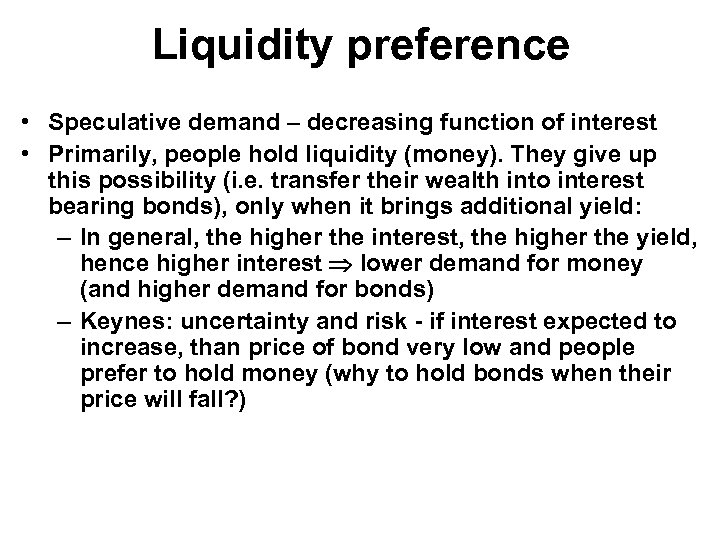 Liquidity preference

• Speculative demand – decreasing function of interest
• Primarily, people hold liquidity (money). They give up this possibility (i.e. transfer their wealth into interest bearing bonds), only when it brings additional yield:
– In general, the higher the interest, the higher the yield, hence higher interest $\Rightarrow$ lower demand for money (and higher demand for bonds)
– Keynes: uncertainty and risk - if interest expected to increase, than price of bond very low and people prefer to hold money (why to hold bonds when their price will fall?)